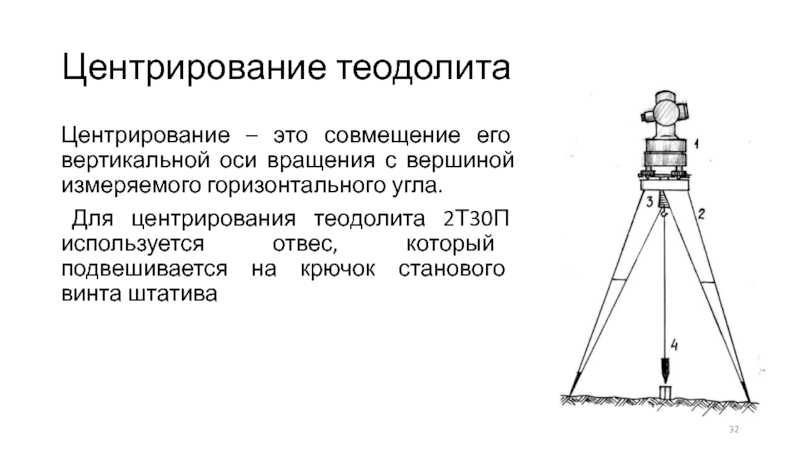 Центрирование теодолита

Центрирование – это совмещение его вертикальной оси вращения с вершиной измеряемого горизонтального угла.

Для центрирования теодолита 2Т30П используется отвес, который подвешивается на крючок станового винта штатива

1

3

2

4

32